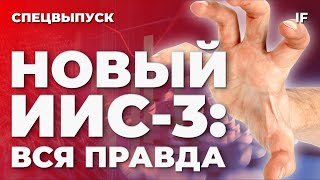 СПЕЦВЫПУСК

IF

НОВЫЙ ИИС-3: ВСЯ ПРАВДА